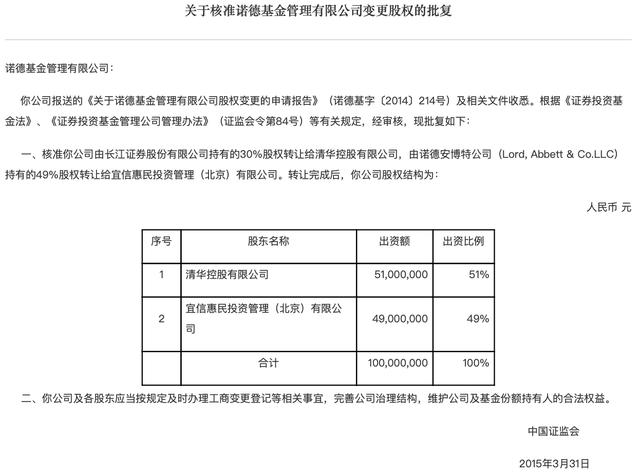 关于核准诺德基金管理有限公司变更股权的批复

诺德基金管理有限公司：

你公司报送的《关于诺德基金管理有限公司股权变更的申请报告》（诺德基字〔2014〕214号）及相关文件收悉。根据《证券投资基金法》、《证券投资基金管理公司管理办法》（证监会令第84号）等有关规定，经审核，现批复如下：

一、核准你公司由长江证券股份有限公司持有的30%股权转让给清华控股有限公司，由诺德安博特公司（Lord, Abbett & Co.LLC）持有的49%股权转让给宜信惠民投资管理（北京）有限公司。转让完成后，你公司股权结构为：

人民币 元

| 序号 | 股东名称 | 出资额 | 出资比例 |
|---|---|---|---|
| 1 | 清华控股有限公司 | 51,000,000 | 51% |
| 2 | 宜信惠民投资管理（北京）有限公司 | 49,000,000 | 49% |
| | 合计 | 100,000,000 | 100% |

二、你公司及各股东应当按规定及时办理工商变更登记等相关事宜，完善公司治理结构，维护公司及基金份额持有人的合法权益。

中国证监会

2015年3月31日